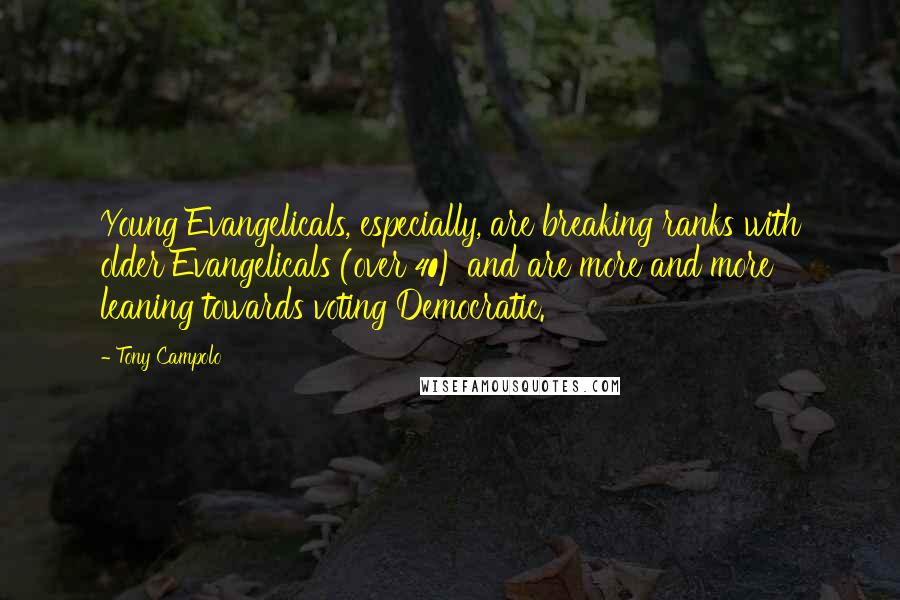 Young Evangelicals, especially, are breaking ranks with older Evangelicals (over 40) and are more and more leaning towards voting Democratic.

- Tony Campolo

WISEFAMOUSQUOTES.COM